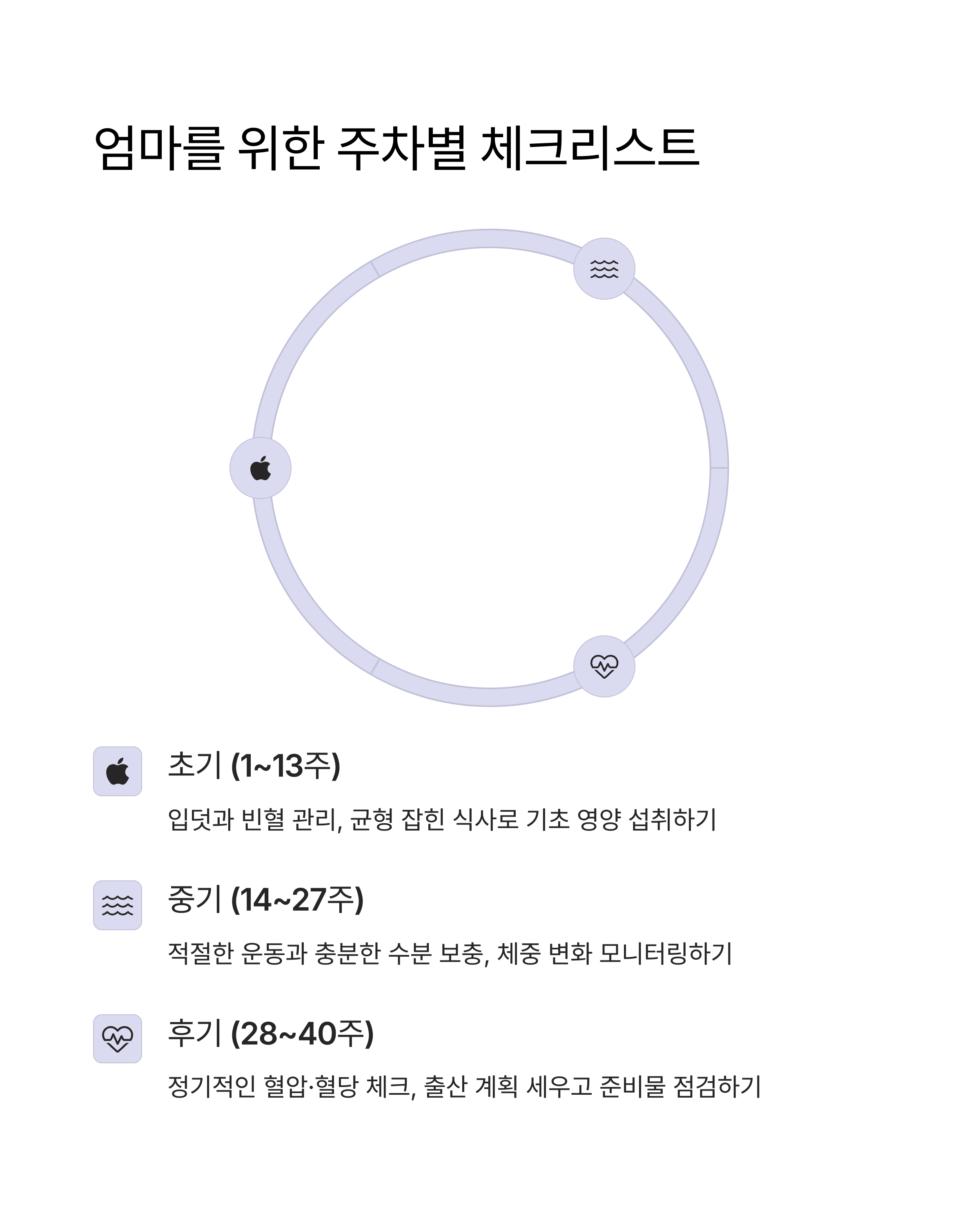 엄마를 위한 주차별 체크리스트

초기 (1~13주)

입덧과 빈혈 관리, 균형 잡힌 식사로 기초 영양 섭취하기

중기 (14~27주)

적절한 운동과 충분한 수분 보충, 체중 변화 모니터링하기

후기 (28~40주)

정기적인 혈압·혈당 체크, 출산 계획 세우고 준비물 점검하기